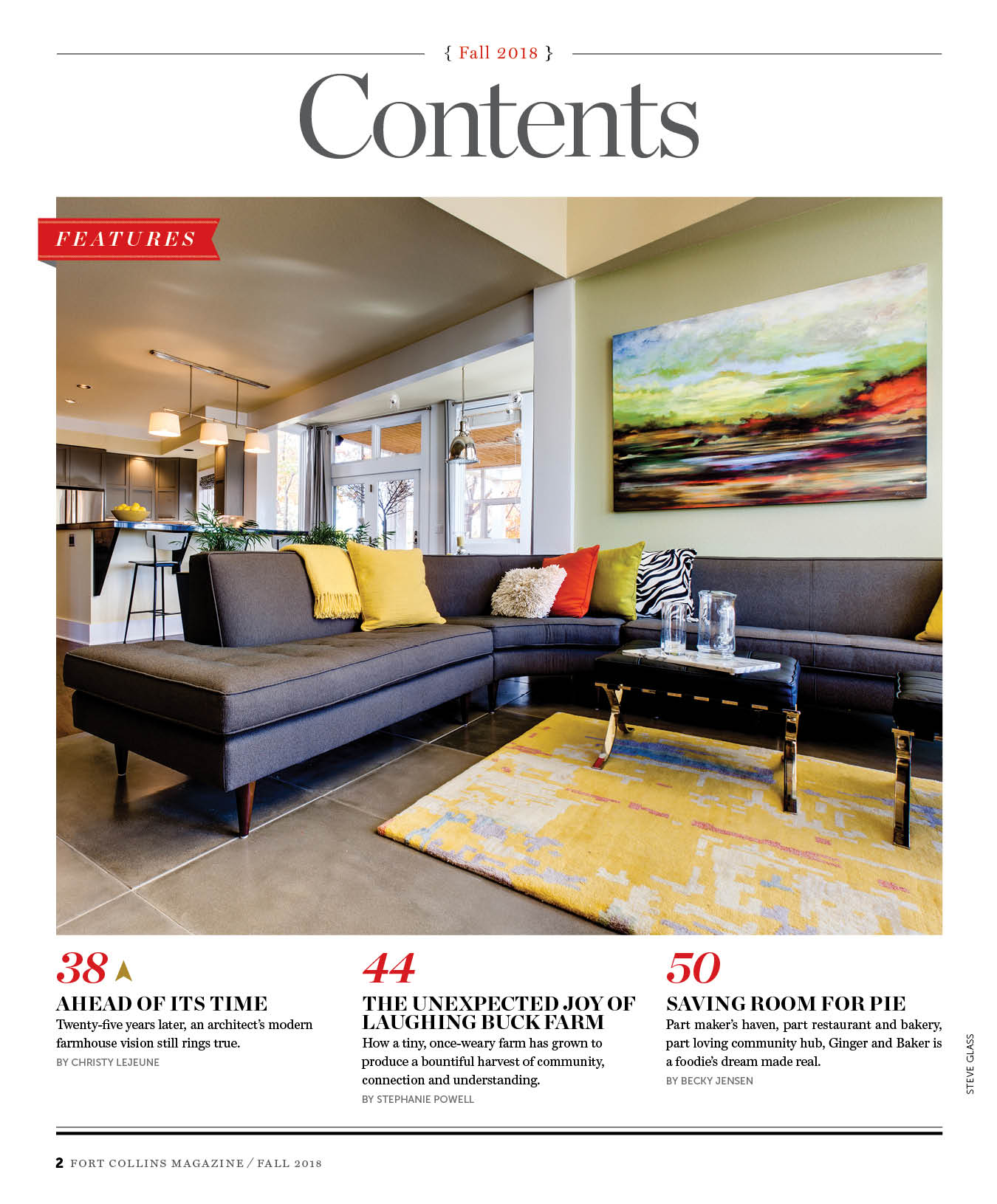 { Fall 2018 }

Contents

FEATURES

38

AHEAD OF ITS TIME

Twenty-five years later, an architect's modern farmhouse vision still rings true.

BY CHRISTY LEJEUNE

44

THE UNEXPECTED JOY OF LAUGHING BUCK FARM

How a tiny, once-weary farm has grown to produce a bountiful harvest of community, connection and understanding.

BY STEPHANIE POWELL

50

SAVING ROOM FOR PIE

Part maker's haven, part restaurant and bakery, part loving community hub, Ginger and Baker is a foodie's dream made real.

BY BECKY JENSEN

STEVE GLASS

2 FORT COLLINS MAGAZINE / FALL 2018